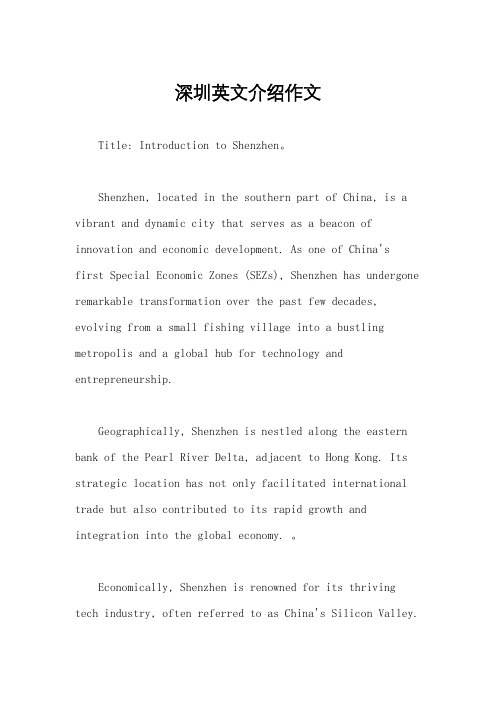 深圳英文介绍作文

Title: Introduction to Shenzhen。

Shenzhen, located in the southern part of China, is a vibrant and dynamic city that serves as a beacon of innovation and economic development. As one of China's first Special Economic Zones (SEZs), Shenzhen has undergone remarkable transformation over the past few decades, evolving from a small fishing village into a bustling metropolis and a global hub for technology and entrepreneurship.

Geographically, Shenzhen is nestled along the eastern bank of the Pearl River Delta, adjacent to Hong Kong. Its strategic location has not only facilitated international trade but also contributed to its rapid growth and integration into the global economy. 。

Economically, Shenzhen is renowned for its thriving tech industry, often referred to as China's Silicon Valley.